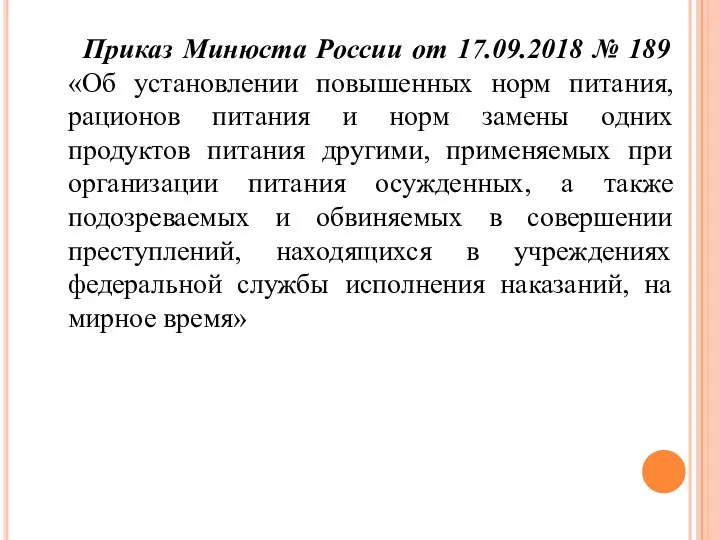 Приказ Минюста России от 17.09.2018 № 189 «Об установлении повышенных норм питания, рационов питания и норм замены одних продуктов питания другими, применяемых при организации питания осужденных, а также подозреваемых и обвиняемых в совершении преступлений, находящихся в учреждениях федеральной службы исполнения наказаний, на мирное время»